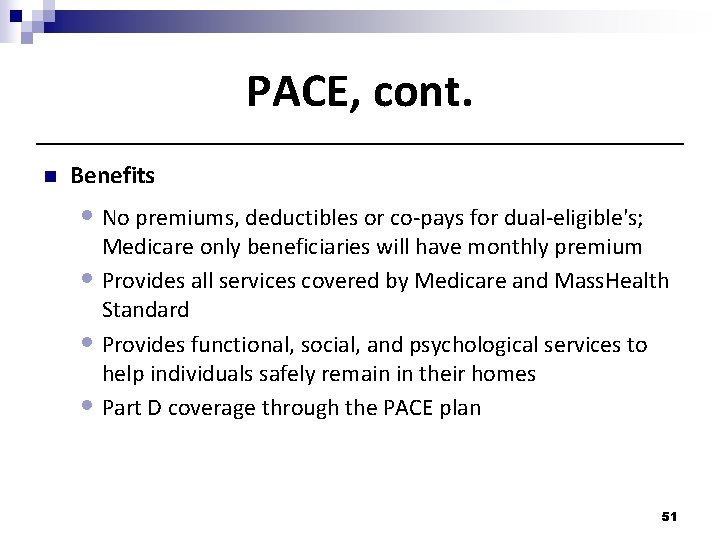 PACE, cont.

Benefits

No premiums, deductibles or co-pays for dual-eligible's; Medicare only beneficiaries will have monthly premium

Provides all services covered by Medicare and MassHealth Standard

Provides functional, social, and psychological services to help individuals safely remain in their homes

Part D coverage through the PACE plan

51